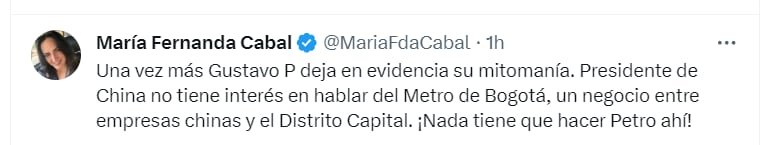 María Fernanda Cabal @MariaFdaCabal · 1h

Una vez más Gustavo P deja en evidencia su mitomanía. Presidente de China no tiene interés en hablar del Metro de Bogotá, un negocio entre empresas chinas y el Distrito Capital. ¡Nada tiene que hacer Petro ahí!